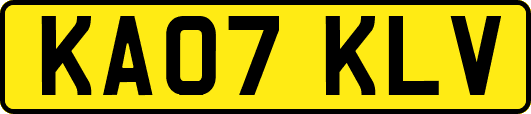 KA07 KLV